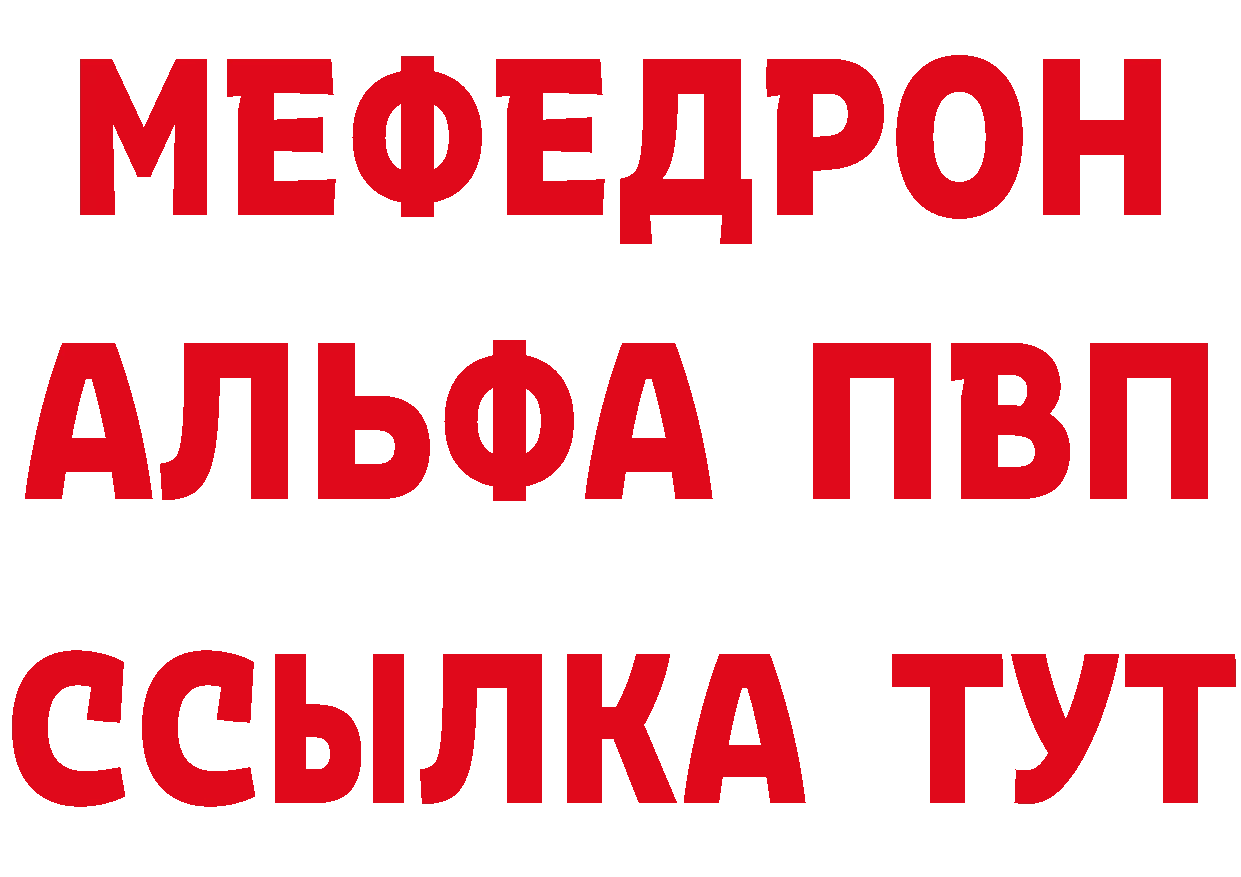 МЕФЕДРОН
АЛЬФА ПВП
ССЫЛКА ТУТ